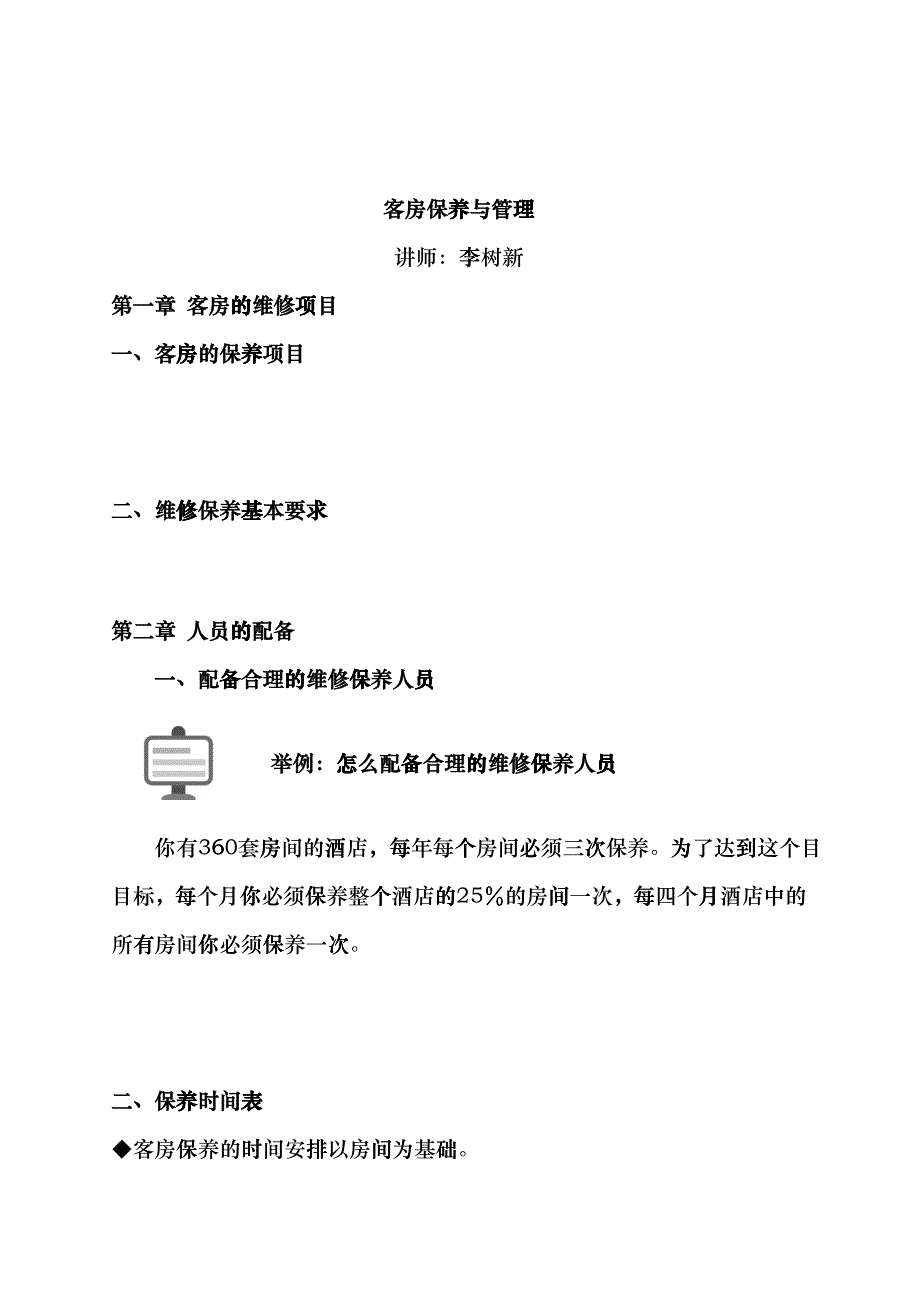 客房保养与管理

讲师：李树新

第一章 客房的维修项目

一、客房的保养项目

二、维修保养基本要求

第二章 人员的配备

一、配备合理的维修保养人员

举例：怎么配备合理的维修保养人员

你有360套房间的酒店，每年每个房间必须三次保养。为了达到这个目目标，每个月你必须保养整个酒店的25%的房间一次，每四个月酒店中的所有房间你必须保养一次。

二、保养时间表

◆客房保养的时间安排以房间为基础。